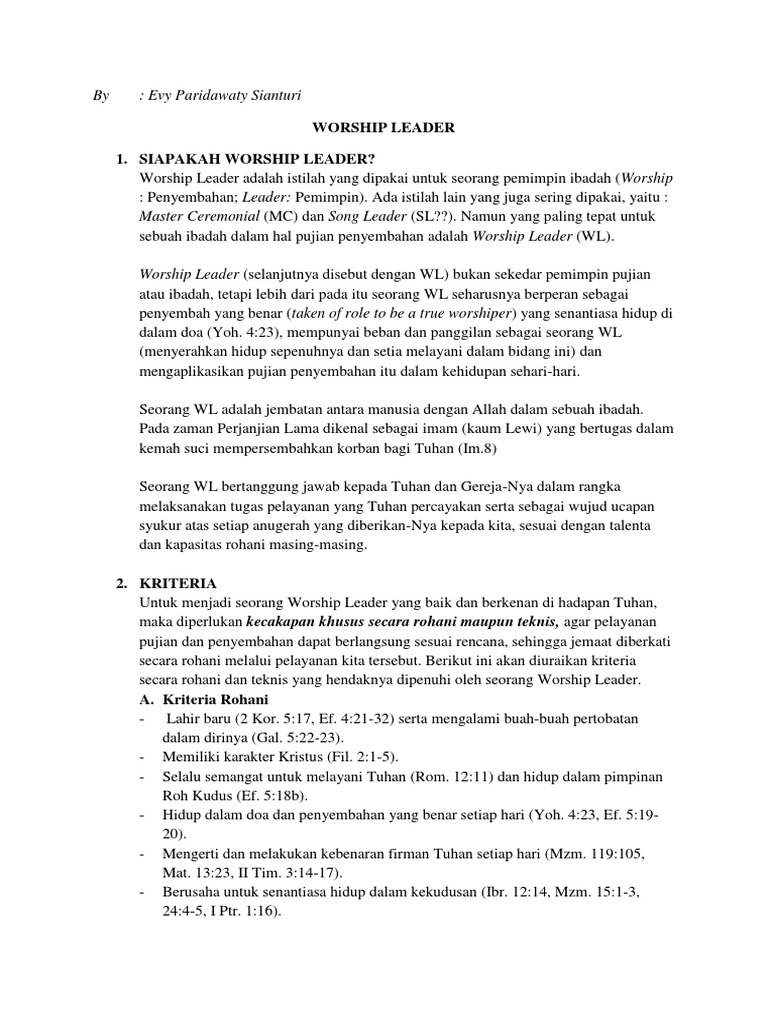 By : Evy Paridawaty Sianturi

WORSHIP LEADER

1. SIAPAKAH WORSHIP LEADER?
Worship Leader adalah istilah yang dipakai untuk seorang pemimpin ibadah (Worship : Penyembahan; Leader: Pemimpin). Ada istilah lain yang juga sering dipakai, yaitu : Master Ceremonial (MC) dan Song Leader (SL??). Namun yang paling tepat untuk sebuah ibadah dalam hal pujian penyembahan adalah Worship Leader (WL).

Worship Leader (selanjutnya disebut dengan WL) bukan sekedar pemimpin pujian atau ibadah, tetapi lebih dari pada itu seorang WL seharusnya berperan sebagai penyembah yang benar (taken of role to be a true worshiper) yang senantiasa hidup di dalam doa (Yoh. 4:23), mempunyai beban dan panggilan sebagai seorang WL (menyerahkan hidup sepenuhnya dan setia melayani dalam bidang ini) dan mengaplikasikan pujian penyembahan itu dalam kehidupan sehari-hari.

Seorang WL adalah jembatan antara manusia dengan Allah dalam sebuah ibadah. Pada zaman Perjanjian Lama dikenal sebagai imam (kaum Lewi) yang bertugas dalam kemah suci mempersembahkan korban bagi Tuhan (Im.8)

Seorang WL bertanggung jawab kepada Tuhan dan Gereja-Nya dalam rangka melaksanakan tugas pelayanan yang Tuhan percayakan serta sebagai wujud ucapan syukur atas setiap anugerah yang diberikan-Nya kepada kita, sesuai dengan talenta dan kapasitas rohani masing-masing.

2. KRITERIA
Untuk menjadi seorang Worship Leader yang baik dan berkenan di hadapan Tuhan, maka diperlukan kecakapan khusus secara rohani maupun teknis, agar pelayanan pujian dan penyembahan dapat berlangsung sesuai rencana, sehingga jemaat diberkati secara rohani melalui pelayanan kita tersebut. Berikut ini akan diuraikan kriteria secara rohani dan teknis yang hendaknya dipenuhi oleh seorang Worship Leader.
A. Kriteria Rohani
- Lahir baru (2 Kor. 5:17, Ef. 4:21-32) serta mengalami buah-buah pertobatan dalam dirinya (Gal. 5:22-23).
- Memiliki karakter Kristus (Fil. 2:1-5).
- Selalu semangat untuk melayani Tuhan (Rom. 12:11) dan hidup dalam pimpinan Roh Kudus (Ef. 5:18b).
- Hidup dalam doa dan penyembahan yang benar setiap hari (Yoh. 4:23, Ef. 5:19-20).
- Mengerti dan melakukan kebenaran firman Tuhan setiap hari (Mzm. 119:105, Mat. 13:23, II Tim. 3:14-17).
- Berusaha untuk senantiasa hidup dalam kekudusan (Ibr. 12:14, Mzm. 15:1-3, 24:4-5, I Ptr. 1:16).